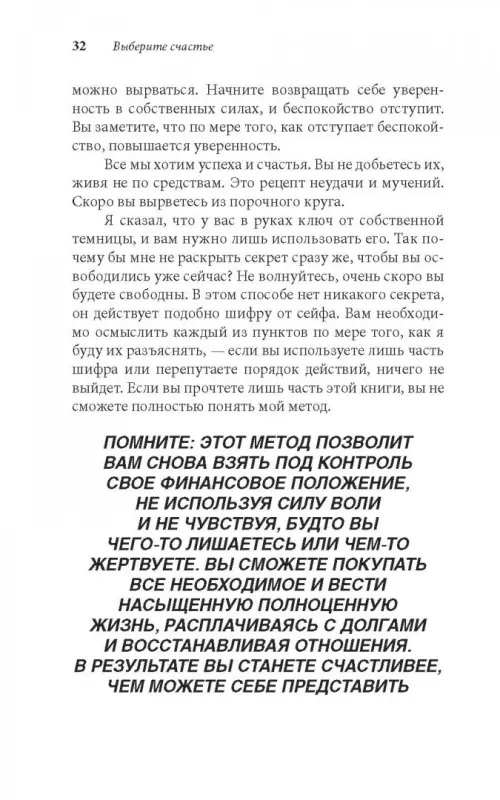 32 Выберите счастье

можно вырваться. Начните возвращать себе уверенность в собственных силах, и беспокойство отступит. Вы заметите, что по мере того, как отступает беспокойство, повышается уверенность.

Все мы хотим успеха и счастья. Вы не добьетесь их, живя не по средствам. Это рецепт неудачи и мучений. Скоро вы вырветесь из порочного круга.

Я сказал, что у вас в руках ключ от собственной темницы, и вам нужно лишь использовать его. Так почему бы мне не раскрыть секрет сразу же, чтобы вы освободились уже сейчас? Не волнуйтесь, очень скоро вы будете свободны. В этом способе нет никакого секрета, он действует подобно шифру от сейфа. Вам необходимо осмыслить каждый из пунктов по мере того, как я буду их разъяснять, — если вы используете лишь часть шифра или перепутаете порядок действий, ничего не выйдет. Если вы прочтете лишь часть этой книги, вы не сможете полностью понять мой метод.

ПОМНИТЕ: ЭТОТ МЕТОД ПОЗВОЛИТ ВАМ СНОВА ВЗЯТЬ ПОД КОНТРОЛЬ СВОЕ ФИНАНСОВОЕ ПОЛОЖЕНИЕ, НЕ ИСПОЛЬЗУЯ СИЛУ ВОЛИ И НЕ ЧУВСТВУЯ, БУДТО ВЫ ЧЕГО-ТО ЛИШАЕТЕСЬ ИЛИ ЧЕМ-ТО ЖЕРТВУЕТЕ. ВЫ СМОЖЕТЕ ПОКУПАТЬ ВСЕ НЕОБХОДИМОЕ И ВЕСТИ НАСЫЩЕННУЮ ПОЛНОЦЕННУЮ ЖИЗНЬ, РАСПЛАЧИВАЯСЬ С ДОЛГАМИ И ВОССТАНАВЛИВАЯ ОТНОШЕНИЯ. В РЕЗУЛЬТАТЕ ВЫ СТАНЕТЕ СЧАСТЛИВЕЕ, ЧЕМ МОЖЕТЕ СЕБЕ ПРЕДСТАВИТЬ